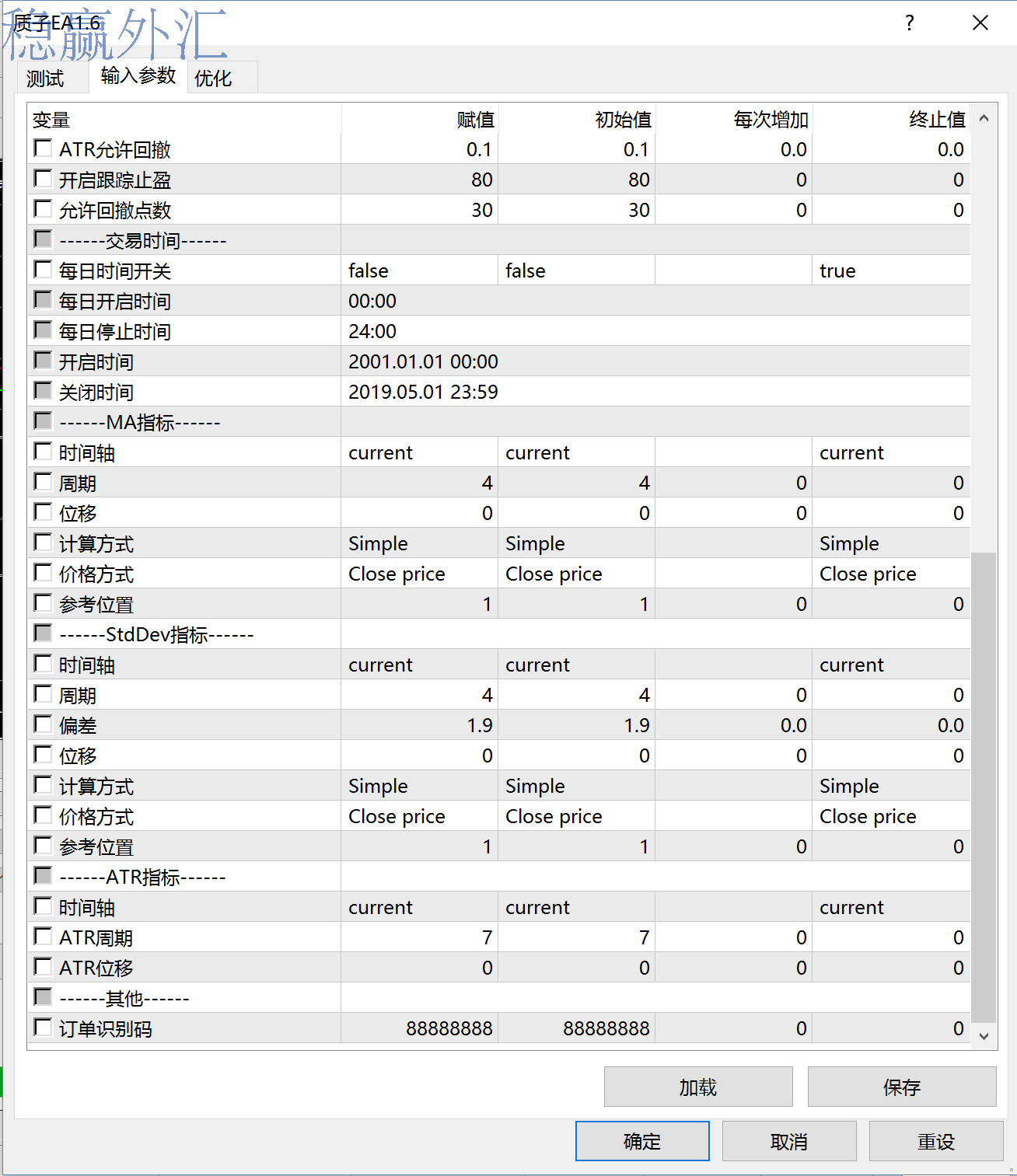 质子EA1.6
稳赢外汇
?

测试 输入参数 优化

| 变量 | 赋值 | 初始值 | 每次增加 | 终止值 |
|---|---|---|---|---|
| ATR允许回撤 | 0.1 | 0.1 | 0.0 | 0.0 |
| 开启跟踪止盈 | 80 | 80 | 0 | 0 |
| 允许回撤点数 | 30 | 30 | 0 | 0 |
| ------交易时间------ | | | | |
| 每日时间开关 | false | false | | true |
| 每日开启时间 | 00:00 | | | |
| 每日停止时间 | 24:00 | | | |
| 开启时间 | 2001.01.01 00:00 | | | |
| 关闭时间 | 2019.05.01 23:59 | | | |
| ------MA指标------ | | | | |
| 时间轴 | current | current | | current |
| 周期 | 4 | 4 | 0 | 0 |
| 位移 | 0 | 0 | 0 | 0 |
| 计算方式 | Simple | Simple | | Simple |
| 价格方式 | Close price | Close price | | Close price |
| 参考位置 | 1 | 1 | 0 | 0 |
| ------StdDev指标------ | | | | |
| 时间轴 | current | current | | current |
| 周期 | 4 | 4 | 0 | 0 |
| 偏差 | 1.9 | 1.9 | 0.0 | 0.0 |
| 位移 | 0 | 0 | 0 | 0 |
| 计算方式 | Simple | Simple | | Simple |
| 价格方式 | Close price | Close price | | Close price |
| 参考位置 | 1 | 1 | 0 | 0 |
| ------ATR指标------ | | | | |
| 时间轴 | current | current | | current |
| ATR周期 | 7 | 7 | 0 | 0 |
| ATR位移 | 0 | 0 | 0 | 0 |
| ------其他------ | | | | |
| 订单识别码 | 88888888 | 88888888 | 0 | 0 |

加载 保存

确定 取消 重设